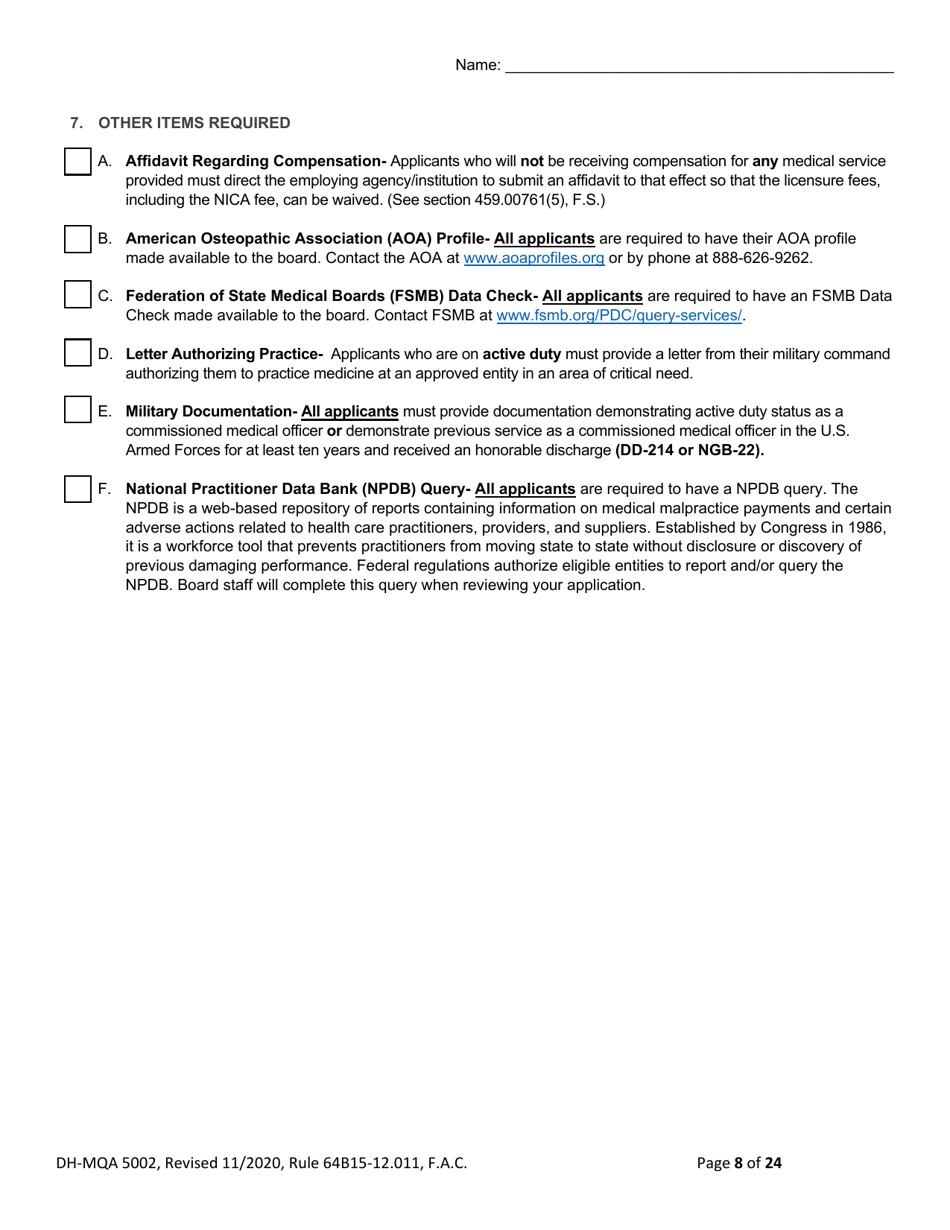 Name: ______________________________________________

7. OTHER ITEMS REQUIRED

A. Affidavit Regarding Compensation- Applicants who will not be receiving compensation for any medical service provided must direct the employing agency/institution to submit an affidavit to that effect so that the licensure fees, including the NICA fee, can be waived. (See section 459.00761(5), F.S.)

B. American Osteopathic Association (AOA) Profile- All applicants are required to have their AOA profile made available to the board. Contact the AOA at www.aoaprofiles.org or by phone at 888-626-9262.

C. Federation of State Medical Boards (FSMB) Data Check- All applicants are required to have an FSMB Data Check made available to the board. Contact FSMB at www.fsmb.org/PDC/query-services/.

D. Letter Authorizing Practice- Applicants who are on active duty must provide a letter from their military command authorizing them to practice medicine at an approved entity in an area of critical need.

E. Military Documentation- All applicants must provide documentation demonstrating active duty status as a commissioned medical officer or demonstrate previous service as a commissioned medical officer in the U.S. Armed Forces for at least ten years and received an honorable discharge (DD-214 or NGB-22).

F. National Practitioner Data Bank (NPDB) Query- All applicants are required to have a NPDB query. The NPDB is a web-based repository of reports containing information on medical malpractice payments and certain adverse actions related to health care practitioners, providers, and suppliers. Established by Congress in 1986, it is a workforce tool that prevents practitioners from moving state to state without disclosure or discovery of previous damaging performance. Federal regulations authorize eligible entities to report and/or query the NPDB. Board staff will complete this query when reviewing your application.

DH-MQA 5002, Revised 11/2020, Rule 64B15-12.011, F.A.C.

Page 8 of 24